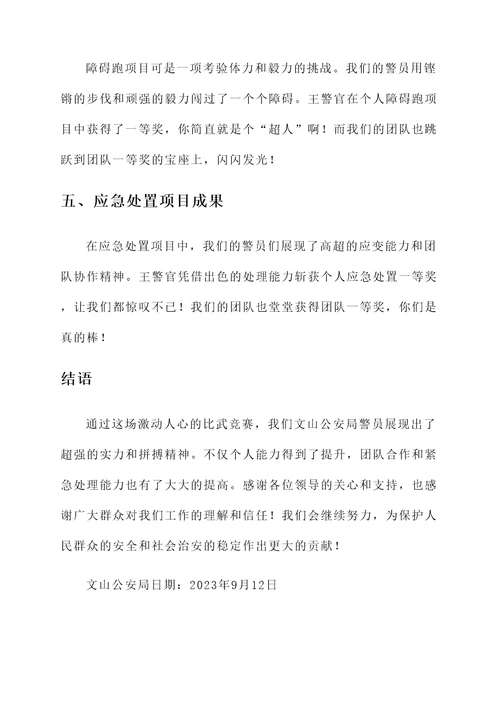 障碍跑项目可是一项考验体力和毅力的挑战。我们的警员用铿锵的步伐和顽强的毅力闯过了一个个障碍。王警官在个人障碍跑项目中获得了一等奖，你简直就是个“超人”啊！而我们的团队也跳跃到团队一等奖的宝座上，闪闪发光！

五、应急处置项目成果

在应急处置项目中，我们的警员们展现了高超的应变能力和团队协作精神。王警官凭借出色的处理能力斩获个人应急处置一等奖，让我们都惊叹不已！我们的团队也堂堂获得团队一等奖，你们是真的棒！

结语

通过这场激动人心的比武竞赛，我们文山公安局警员展现出了超强的实力和拼搏精神。不仅个人能力得到了提升，团队合作和紧急处理能力也有了大大的提高。感谢各位领导的关心和支持，也感谢广大群众对我们工作的理解和信任！我们会继续努力，为保护人民群众的安全和社会治安的稳定作出更大的贡献！

文山公安局日期：2023年9月12日